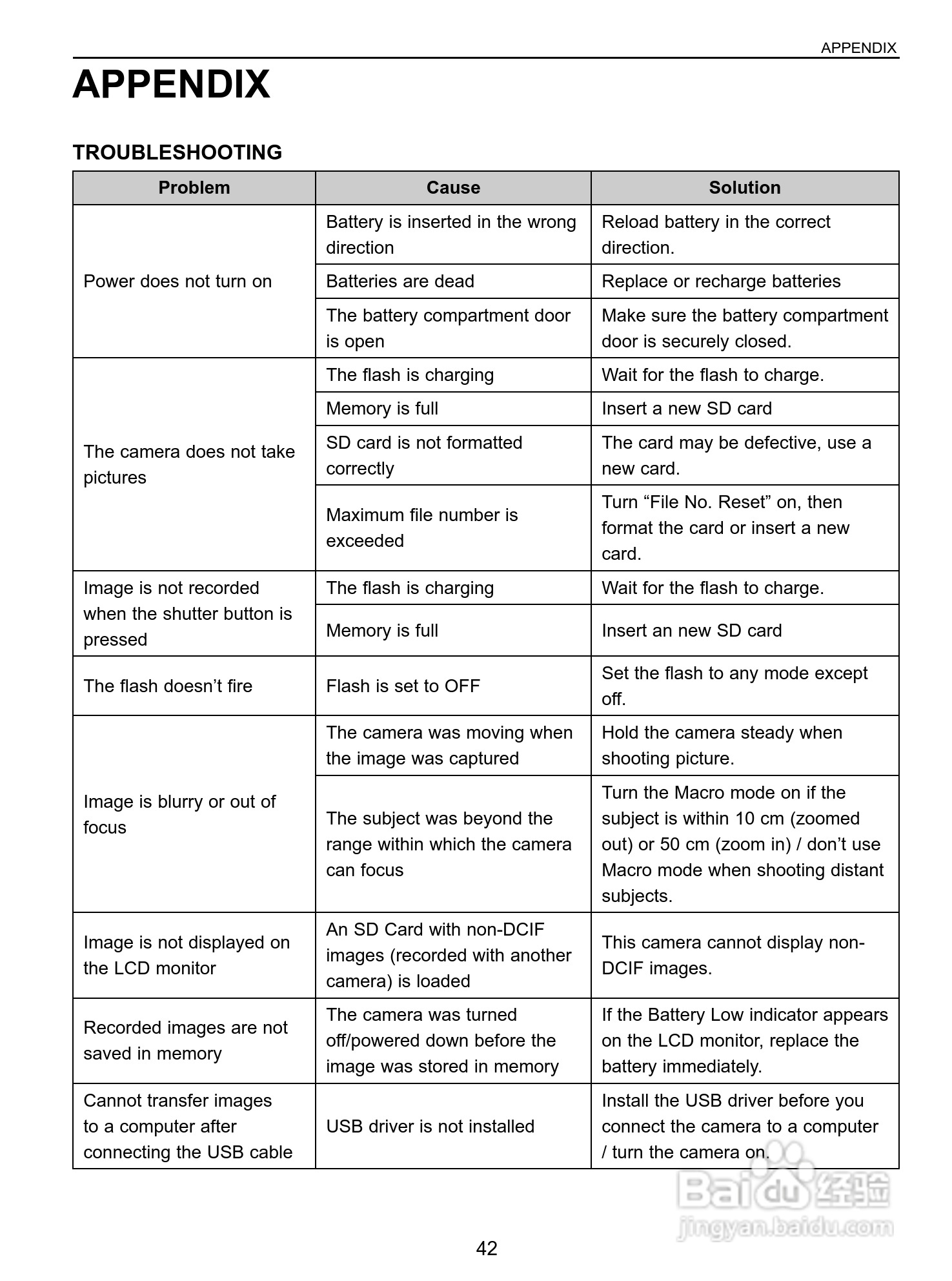 APPENDIX

APPENDIX

TROUBLESHOOTING

| Problem | Cause | Solution |
|---|---|---|
| Power does not turn on | Battery is inserted in the wrong direction | Reload battery in the correct direction. |
| | Batteries are dead | Replace or recharge batteries |
| | The battery compartment door is open | Make sure the battery compartment door is securely closed. |
| The camera does not take pictures | The flash is charging | Wait for the flash to charge. |
| | Memory is full | Insert a new SD card |
| | SD card is not formatted correctly | The card may be defective, use a new card. |
| | Maximum file number is exceeded | Turn “File No. Reset” on, then format the card or insert a new card. |
| Image is not recorded when the shutter button is pressed | The flash is charging | Wait for the flash to charge. |
| | Memory is full | Insert an new SD card |
| The flash doesn’t fire | Flash is set to OFF | Set the flash to any mode except off. |
| Image is blurry or out of focus | The camera was moving when the image was captured | Hold the camera steady when shooting picture. |
| | The subject was beyond the range within which the camera can focus | Turn the Macro mode on if the subject is within 10 cm (zoomed out) or 50 cm (zoom in) / don’t use Macro mode when shooting distant subjects. |
| Image is not displayed on the LCD monitor | An SD Card with non-DCIF images (recorded with another camera) is loaded | This camera cannot display non-DCIF images. |
| Recorded images are not saved in memory | The camera was turned off/powered down before the image was stored in memory | If the Battery Low indicator appears on the LCD monitor, replace the battery immediately. |
| Cannot transfer images to a computer after connecting the USB cable | USB driver is not installed | Install the USB driver before you connect the camera to a computer / turn the camera on. |

Baidu 经验
jingyan.baidu.com

42